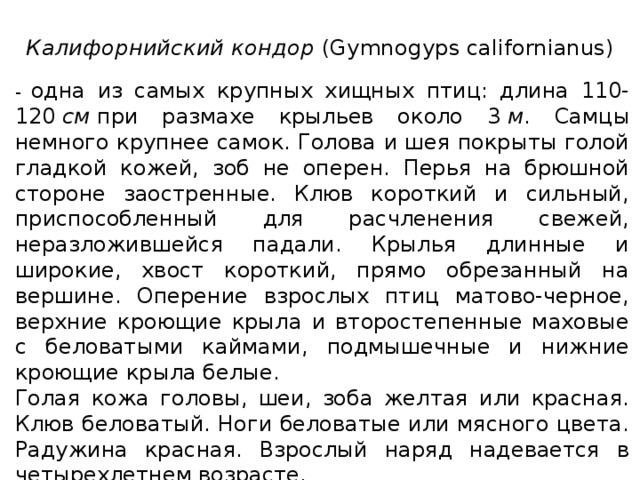 Калифорнийский кондор (Gymnogyps californianus)

- одна из самых крупных хищных птиц: длина 110-120 см при размахе крыльев около 3 м. Самцы немного крупнее самок. Голова и шея покрыты голой гладкой кожей, зоб не оперен. Перья на брюшной стороне заостренные. Клюв короткий и сильный, приспособленный для расчленения свежей, неразложившейся падали. Крылья длинные и широкие, хвост короткий, прямо обрезанный на вершине. Оперение взрослых птиц матово-черное, верхние кроющие крыла и второстепенные маховые с беловатыми каймами, подмышечные и нижние кроющие крыла белые.
Голая кожа головы, шеи, зоба желтая или красная. Клюв беловатый. Ноги беловатые или мясного цвета. Радужина красная. Взрослый наряд надевается в четырехлетнем возрасте.